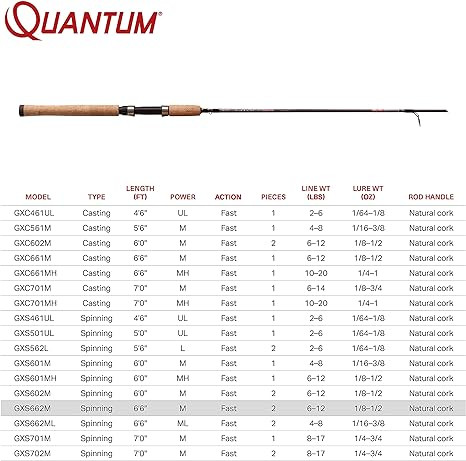 QUANTUM®

| MODEL | TYPE | LENGTH (FT) | POWER | ACTION | PIECES | LINE WT (LBS) | LURE WT (OZ) | ROD HANDLE |
|---|---|---|---|---|---|---|---|---|
| GXC461UL | Casting | 4'6" | UL | Fast | 1 | 2–6 | 1/64–1/8 | Natural cork |
| GXC561M | Casting | 5'6" | M | Fast | 1 | 4–8 | 1/16–3/8 | Natural cork |
| GXC602M | Casting | 6'0" | M | Fast | 2 | 6–12 | 1/8–1/2 | Natural cork |
| GXC661M | Casting | 6'6" | M | Fast | 1 | 6–12 | 1/8–1/2 | Natural cork |
| GXC661MH | Casting | 6'6" | MH | Fast | 1 | 10–20 | 1/4–1 | Natural cork |
| GXC701M | Casting | 7'0" | M | Fast | 1 | 6–14 | 1/8–3/4 | Natural cork |
| GXC701MH | Casting | 7'0" | MH | Fast | 1 | 10–20 | 1/4–1 | Natural cork |
| GXS461UL | Spinning | 4'6" | UL | Fast | 1 | 2–6 | 1/64–1/8 | Natural cork |
| GXS501UL | Spinning | 5'0" | UL | Fast | 1 | 2–6 | 1/64–1/8 | Natural cork |
| GXS562L | Spinning | 5'6" | L | Fast | 2 | 2–6 | 1/64–1/8 | Natural cork |
| GXS601M | Spinning | 6'0" | M | Fast | 1 | 4–8 | 1/16–3/8 | Natural cork |
| GXS601MH | Spinning | 6'0" | MH | Fast | 1 | 6–12 | 1/8–1/2 | Natural cork |
| GXS602M | Spinning | 6'0" | M | Fast | 2 | 6–12 | 1/8–1/2 | Natural cork |
| GXS662M | Spinning | 6'6" | M | Fast | 2 | 6–12 | 1/8–1/2 | Natural cork |
| GXS662ML | Spinning | 6'6" | ML | Fast | 2 | 4–8 | 1/16–3/8 | Natural cork |
| GXS701M | Spinning | 7'0" | M | Fast | 1 | 8–17 | 1/4–3/4 | Natural cork |
| GXS702M | Spinning | 7'0" | M | Fast | 2 | 8–17 | 1/4–3/4 | Natural cork |